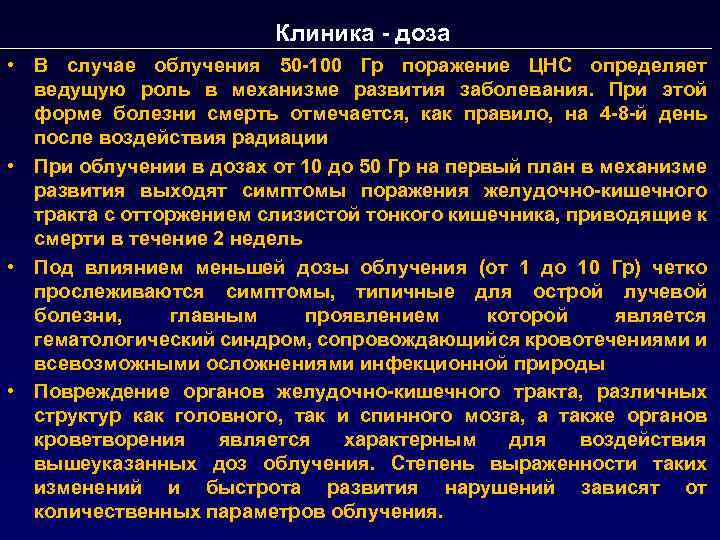 Клиника - доза

• В случае облучения 50-100 Гр поражение ЦНС определяет ведущую роль в механизме развития заболевания. При этой форме болезни смерть отмечается, как правило, на 4-8-й день после воздействия радиации

• При облучении в дозах от 10 до 50 Гр на первый план в механизме развития выходят симптомы поражения желудочно-кишечного тракта с отторжением слизистой тонкого кишечника, приводящие к смерти в течение 2 недель

• Под влиянием меньшей дозы облучения (от 1 до 10 Гр) четко прослеживаются симптомы, типичные для острой лучевой болезни, главным проявлением которой является гематологический синдром, сопровождающийся кровотечениями и всевозможными осложнениями инфекционной природы

• Повреждение органов желудочно-кишечного тракта, различных структур как головного, так и спинного мозга, а также органов кроветворения является характерным для воздействия вышеуказанных доз облучения. Степень выраженности таких изменений и быстрота развития нарушений зависят от количественных параметров облучения.